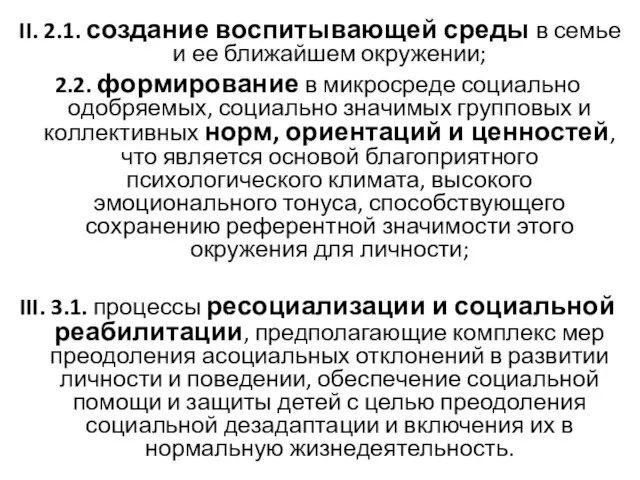 II. 2.1. создание воспитывающей среды в семье и ее ближайшем окружении;

2.2. формирование в микросреде социально одобряемых, социально значимых групповых и коллективных норм, ориентаций и ценностей, что является основой благоприятного психологического климата, высокого эмоционального тонуса, способствующего сохранению референтной значимости этого окружения для личности;

III. 3.1. процессы ресоциализации и социальной реабилитации, предполагающие комплекс мер преодоления асоциальных отклонений в развитии личности и поведении, обеспечение социальной помощи и защиты детей с целью преодоления социальной дезадаптации и включения их в нормальную жизнедеятельность.